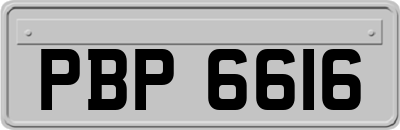 PBP 6616